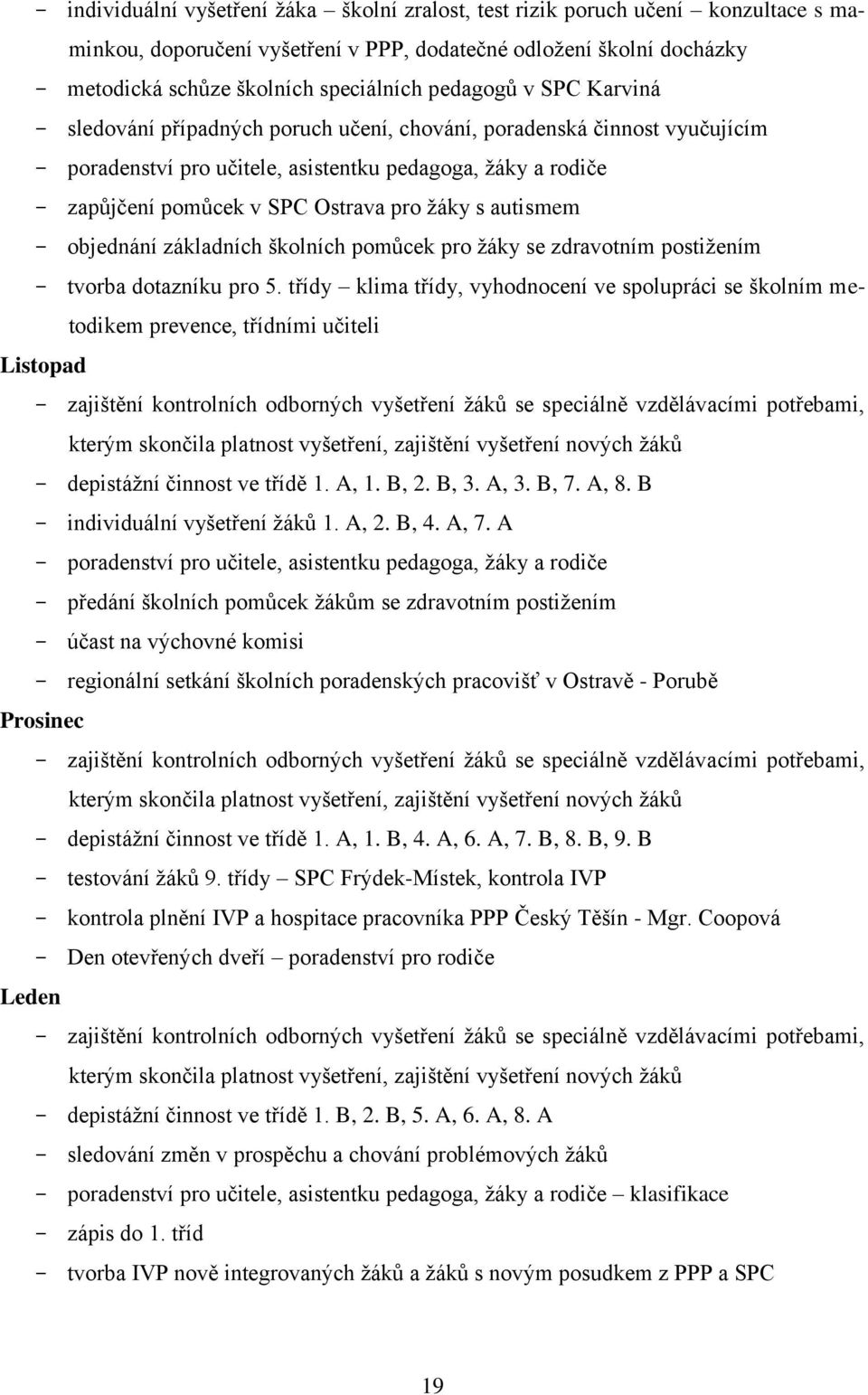 - individuální vyšetření žáka – školní zralost, test rizik poruch učení – konzultace s maminkou, doporučení vyšetření v PPP, dodatečné odložení školní docházky
- metodická schůze školních speciálních pedagogů v SPC Karviná
- sledování případných poruch učení, chování, poradenská činnost vyučujícím
- poradenství pro učitele, asistentku pedagoga, žáky a rodiče
- zapůjčení pomůcek v SPC Ostrava pro žáky s autismem
- objednání základních školních pomůcek pro žáky se zdravotním postižením
- tvorba dotazníku pro 5. třídy – klima třídy, vyhodnocení ve spolupráci se školním metodikem prevence, třídními učiteli

Listopad
- zajištění kontrolních odborných vyšetření žáků se speciálně vzdělávacími potřebami, kterým skončila platnost vyšetření, zajištění vyšetření nových žáků
- depistážní činnost ve třídě 1. A, 1. B, 2. B, 3. A, 3. B, 7. A, 8. B
- individuální vyšetření žáků 1. A, 2. B, 4. A, 7. A
- poradenství pro učitele, asistentku pedagoga, žáky a rodiče
- předání školních pomůcek žákům se zdravotním postižením
- účast na výchovné komisi
- regionální setkání školních poradenských pracovišť v Ostravě - Porubě

Prosinec
- zajištění kontrolních odborných vyšetření žáků se speciálně vzdělávacími potřebami, kterým skončila platnost vyšetření, zajištění vyšetření nových žáků
- depistážní činnost ve třídě 1. A, 1. B, 4. A, 6. A, 7. B, 8. B, 9. B
- testování žáků 9. třídy – SPC Frýdek-Místek, kontrola IVP
- kontrola plnění IVP a hospitace pracovníka PPP Český Těšín - Mgr. Coopová
- Den otevřených dveří – poradenství pro rodiče

Leden
- zajištění kontrolních odborných vyšetření žáků se speciálně vzdělávacími potřebami, kterým skončila platnost vyšetření, zajištění vyšetření nových žáků
- depistážní činnost ve třídě 1. B, 2. B, 5. A, 6. A, 8. A
- sledování změn v prospěchu a chování problémových žáků
- poradenství pro učitele, asistentku pedagoga, žáky a rodiče – klasifikace
- zápis do 1. tříd
- tvorba IVP nově integrovaných žáků a žáků s novým posudkem z PPP a SPC

19